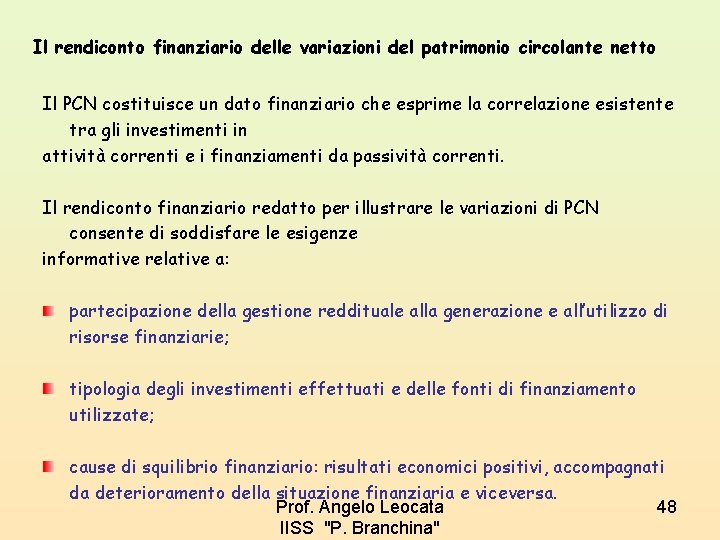 Il rendiconto finanziario delle variazioni del patrimonio circolante netto

Il PCN costituisce un dato finanziario che esprime la correlazione esistente tra gli investimenti in
attività correnti e i finanziamenti da passività correnti.

Il rendiconto finanziario redatto per illustrare le variazioni di PCN consente di soddisfare le esigenze
informative relative a:

partecipazione della gestione reddituale alla generazione e all'utilizzo di risorse finanziarie;

tipologia degli investimenti effettuati e delle fonti di finanziamento utilizzate;

cause di squilibrio finanziario: risultati economici positivi, accompagnati da deterioramento della situazione finanziaria e viceversa.

Prof. Angelo Leocata
IISS "P. Branchina"

48